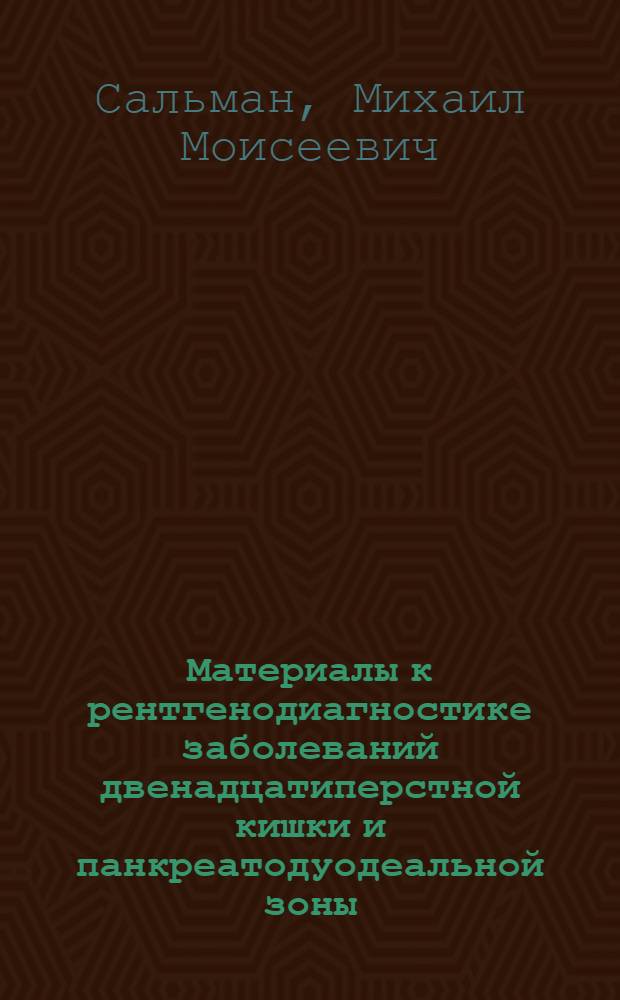 Сальман, Михаил Моисеевич

Материалы к рентгенодиагностике заболеваний двенадцатиперстной кишки и панкреатодуодеальной зоны